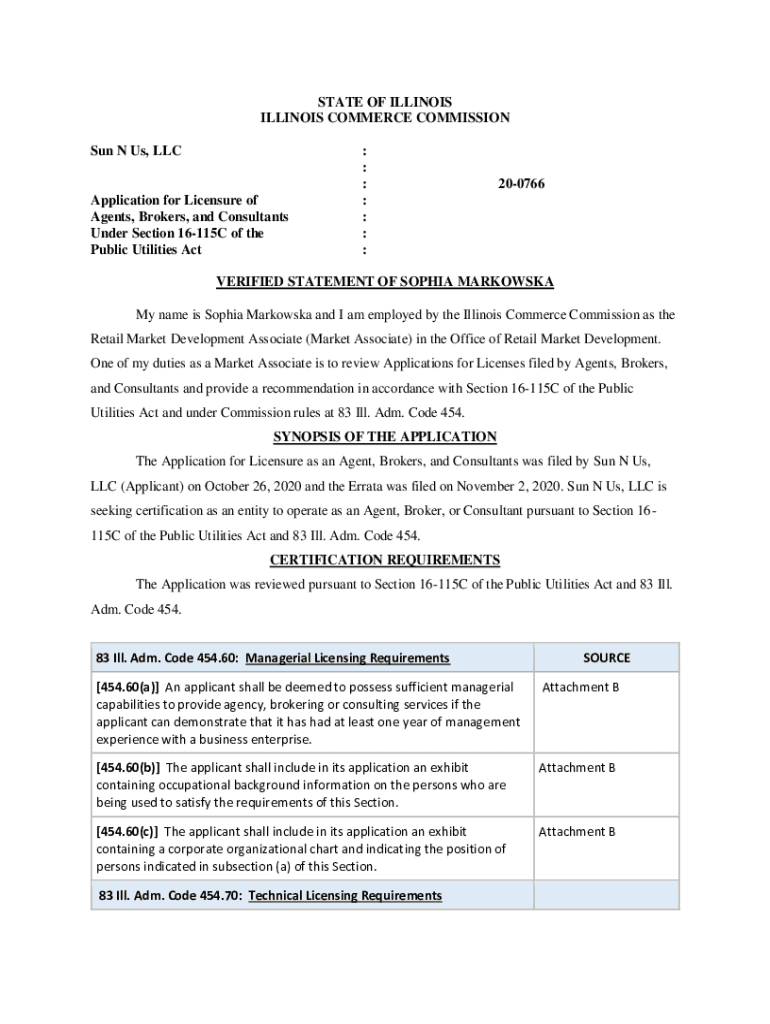 STATE OF ILLINOIS
ILLINOIS COMMERCE COMMISSION

Sun N Us, LLC :
:
: 20-0766
Application for Licensure of :
Agents, Brokers, and Consultants :
Under Section 16-115C of the :
Public Utilities Act :

VERIFIED STATEMENT OF SOPHIA MARKOWSKA

My name is Sophia Markowska and I am employed by the Illinois Commerce Commission as the Retail Market Development Associate (Market Associate) in the Office of Retail Market Development. One of my duties as a Market Associate is to review Applications for Licenses filed by Agents, Brokers, and Consultants and provide a recommendation in accordance with Section 16-115C of the Public Utilities Act and under Commission rules at 83 Ill. Adm. Code 454.

SYNOPSIS OF THE APPLICATION

The Application for Licensure as an Agent, Brokers, and Consultants was filed by Sun N Us, LLC (Applicant) on October 26, 2020 and the Errata was filed on November 2, 2020. Sun N Us, LLC is seeking certification as an entity to operate as an Agent, Broker, or Consultant pursuant to Section 16-115C of the Public Utilities Act and 83 Ill. Adm. Code 454.

CERTIFICATION REQUIREMENTS

The Application was reviewed pursuant to Section 16-115C of the Public Utilities Act and 83 Ill. Adm. Code 454.

| 83 Ill. Adm. Code 454.60: Managerial Licensing Requirements | SOURCE |
|---|---|
| [454.60(a)] An applicant shall be deemed to possess sufficient managerial capabilities to provide agency, brokering or consulting services if the applicant can demonstrate that it has had at least one year of management experience with a business enterprise. | Attachment B |
| [454.60(b)] The applicant shall include in its application an exhibit containing occupational background information on the persons who are being used to satisfy the requirements of this Section. | Attachment B |
| [454.60(c)] The applicant shall include in its application an exhibit containing a corporate organizational chart and indicating the position of persons indicated in subsection (a) of this Section. | Attachment B |
| 83 Ill. Adm. Code 454.70: Technical Licensing Requirements | |